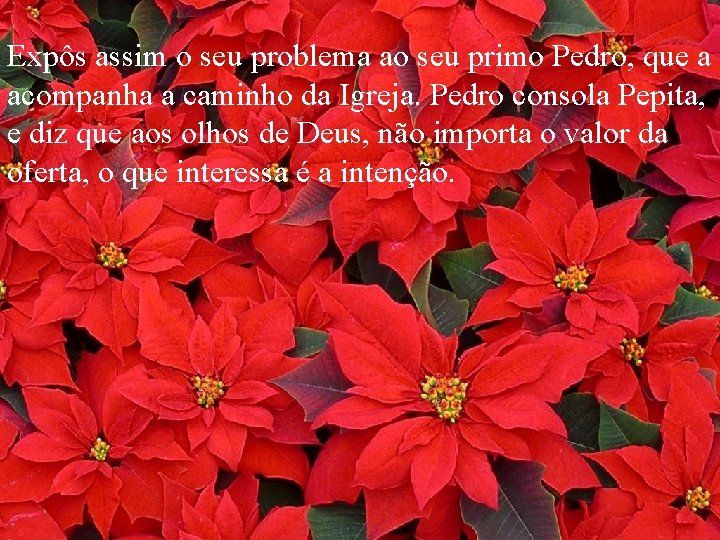 Expôs assim o seu problema ao seu primo Pedro, que a acompanha a caminho da Igreja. Pedro consola Pepita, e diz que aos olhos de Deus, não importa o valor da oferta, o que interessa é a intenção.